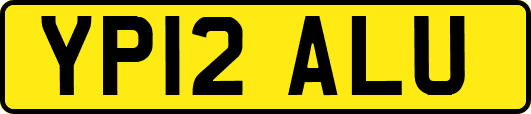 YP12 ALU